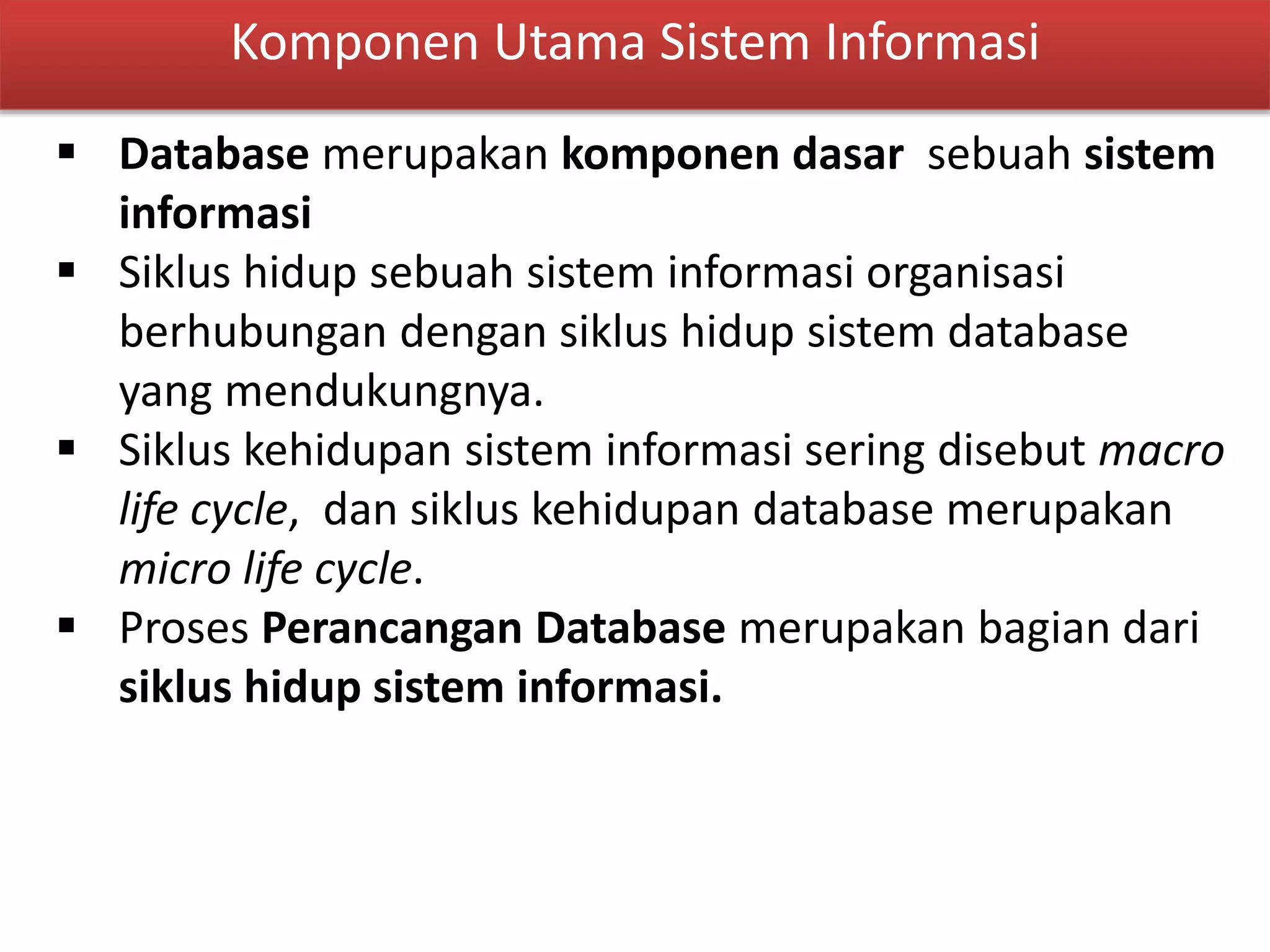 Komponen Utama Sistem Informasi

▪ Database merupakan komponen dasar sebuah sistem informasi

▪ Siklus hidup sebuah sistem informasi organisasi berhubungan dengan siklus hidup sistem database yang mendukungnya.

▪ Siklus kehidupan sistem informasi sering disebut macro life cycle, dan siklus kehidupan database merupakan micro life cycle.

▪ Proses Perancangan Database merupakan bagian dari siklus hidup sistem informasi.